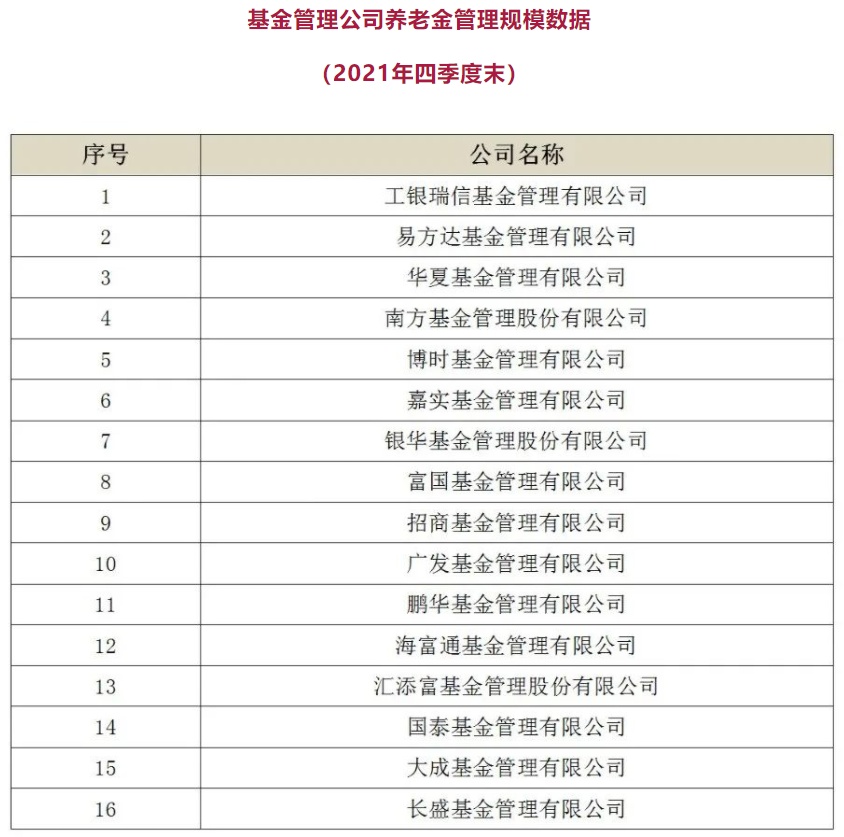 基金管理公司养老金管理规模数据

（2021年四季度末）

| 序号 | 公司名称 |
|---|---|
| 1 | 工银瑞信基金管理有限公司 |
| 2 | 易方达基金管理有限公司 |
| 3 | 华夏基金管理有限公司 |
| 4 | 南方基金管理股份有限公司 |
| 5 | 博时基金管理有限公司 |
| 6 | 嘉实基金管理有限公司 |
| 7 | 银华基金管理股份有限公司 |
| 8 | 富国基金管理有限公司 |
| 9 | 招商基金管理有限公司 |
| 10 | 广发基金管理有限公司 |
| 11 | 鹏华基金管理有限公司 |
| 12 | 海富通基金管理有限公司 |
| 13 | 汇添富基金管理股份有限公司 |
| 14 | 国泰基金管理有限公司 |
| 15 | 大成基金管理有限公司 |
| 16 | 长盛基金管理有限公司 |